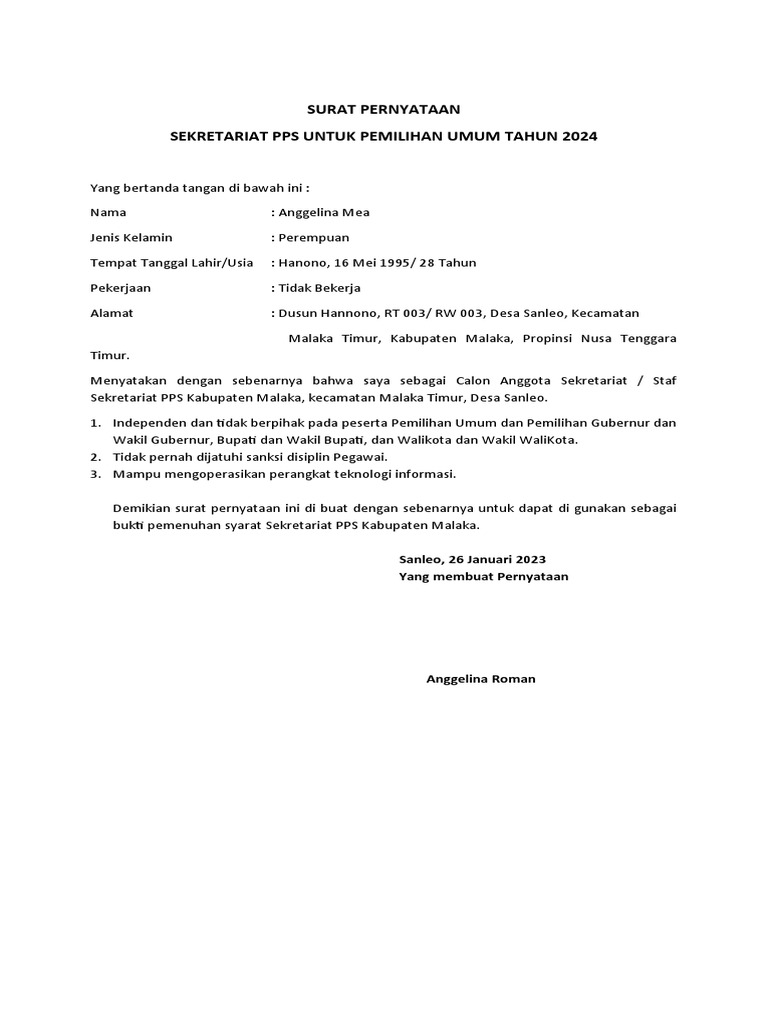 SURAT PERNYATAAN

SEKRETARIAT PPS UNTUK PEMILIHAN UMUM TAHUN 2024

Yang bertanda tangan di bawah ini :

Nama : Anggelina Mea

Jenis Kelamin : Perempuan

Tempat Tanggal Lahir/Usia : Hanono, 16 Mei 1995/ 28 Tahun

Pekerjaan : Tidak Bekerja

Alamat : Dusun Hannono, RT 003/ RW 003, Desa Sanleo, Kecamatan Malaka Timur, Kabupaten Malaka, Propinsi Nusa Tenggara Timur.

Menyatakan dengan sebenarnya bahwa saya sebagai Calon Anggota Sekretariat / Staf Sekretariat PPS Kabupaten Malaka, kecamatan Malaka Timur, Desa Sanleo.

1. Independen dan tidak berpihak pada peserta Pemilihan Umum dan Pemilihan Gubernur dan Wakil Gubernur, Bupati dan Wakil Bupati, dan Walikota dan Wakil WaliKota.
2. Tidak pernah dijatuhi sanksi disiplin Pegawai.
3. Mampu mengoperasikan perangkat teknologi informasi.

Demikian surat pernyataan ini di buat dengan sebenarnya untuk dapat di gunakan sebagai bukti pemenuhan syarat Sekretariat PPS Kabupaten Malaka.

Sanleo, 26 Januari 2023
Yang membuat Pernyataan

Anggelina Roman